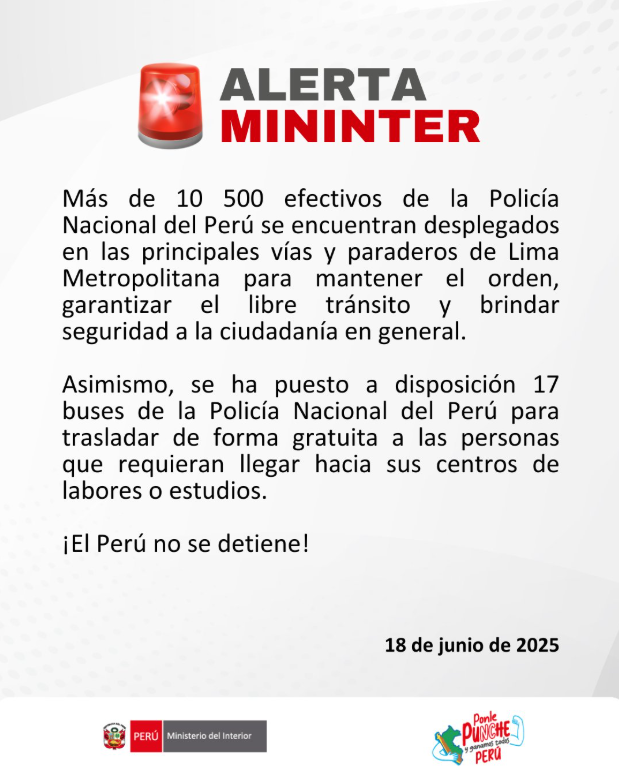 ALERTA
MININTER

Más de 10 500 efectivos de la Policía Nacional del Perú se encuentran desplegados en las principales vías y paraderos de Lima Metropolitana para mantener el orden, garantizar el libre tránsito y brindar seguridad a la ciudadanía en general.

Asimismo, se ha puesto a disposición 17 buses de la Policía Nacional del Perú para trasladar de forma gratuita a las personas que requieran llegar hacia sus centros de labores o estudios.

¡El Perú no se detiene!

18 de junio de 2025

PERÚ Ministerio del Interior

Ponle PUNCHE y ganamos todos PERÚ